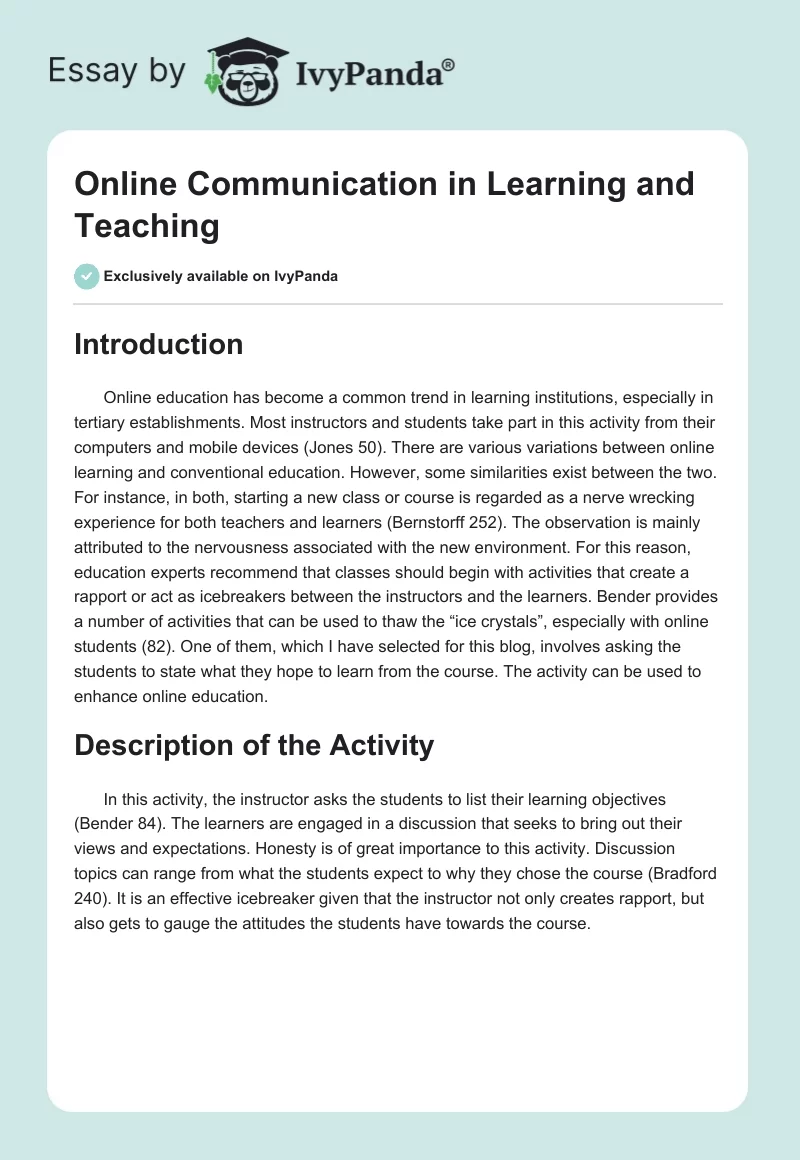 Essay by IvyPanda®

Online Communication in Learning and Teaching

Exclusively available on IvyPanda

Introduction

Online education has become a common trend in learning institutions, especially in tertiary establishments. Most instructors and students take part in this activity from their computers and mobile devices (Jones 50). There are various variations between online learning and conventional education. However, some similarities exist between the two. For instance, in both, starting a new class or course is regarded as a nerve wrecking experience for both teachers and learners (Bernstorff 252). The observation is mainly attributed to the nervousness associated with the new environment. For this reason, education experts recommend that classes should begin with activities that create a rapport or act as icebreakers between the instructors and the learners. Bender provides a number of activities that can be used to thaw the “ice crystals”, especially with online students (82). One of them, which I have selected for this blog, involves asking the students to state what they hope to learn from the course. The activity can be used to enhance online education.

Description of the Activity

In this activity, the instructor asks the students to list their learning objectives (Bender 84). The learners are engaged in a discussion that seeks to bring out their views and expectations. Honesty is of great importance to this activity. Discussion topics can range from what the students expect to why they chose the course (Bradford 240). It is an effective icebreaker given that the instructor not only creates rapport, but also gets to gauge the attitudes the students have towards the course.